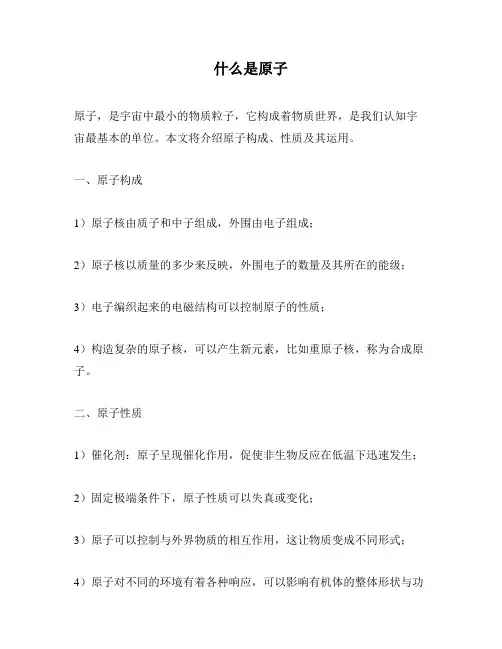 什么是原子

原子，是宇宙中最小的物质粒子，它构成着物质世界，是我们认知宇宙最基本的单位。本文将介绍原子构成、性质及其运用。

一、原子构成

1）原子核由质子和中子组成，外围由电子组成；

2）原子核以质量的多少来反映，外围电子的数量及其所在的能级；

3）电子编织起来的电磁结构可以控制原子的性质；

4）构造复杂的原子核，可以产生新元素，比如重原子核，称为合成原子。

二、原子性质

1）催化剂：原子呈现催化作用，促使非生物反应在低温下迅速发生；

2）固定极端条件下，原子性质可以失真或变化；

3）原子可以控制与外界物质的相互作用，这让物质变成不同形式；

4）原子对不同的环境有着各种响应，可以影响有机体的整体形状与功